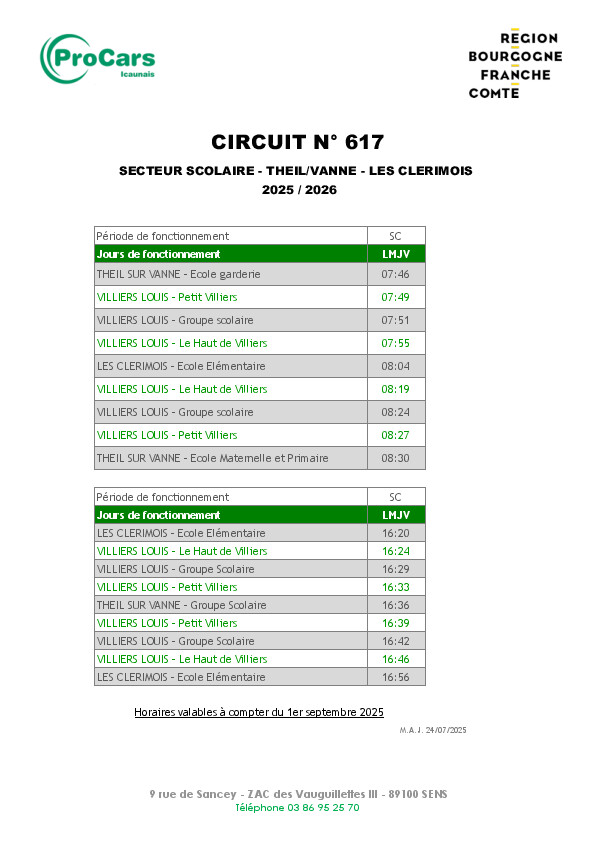 ProCars Icaunais

REGION BOURGOGNE FRANCHE COMTE

CIRCUIT N° 617

SECTEUR SCOLAIRE - THEIL/VANNE - LES CLERIMOIS

2025 / 2026

| Période de fonctionnement | SC |
|---|---|
| Jours de fonctionnement | LMJV |
| THEIL SUR VANNE - Ecole garderie | 07:46 |
| VILLIERS LOUIS - Petit Villiers | 07:49 |
| VILLIERS LOUIS - Groupe scolaire | 07:51 |
| VILLIERS LOUIS - Le Haut de Villiers | 07:55 |
| LES CLERIMOIS - Ecole Elémentaire | 08:04 |
| VILLIERS LOUIS - Le Haut de Villiers | 08:19 |
| VILLIERS LOUIS - Groupe scolaire | 08:24 |
| VILLIERS LOUIS - Petit Villiers | 08:27 |
| THEIL SUR VANNE - Ecole Maternelle et Primaire | 08:30 |

| Période de fonctionnement | SC |
|---|---|
| Jours de fonctionnement | LMJV |
| LES CLERIMOIS - Ecole Elémentaire | 16:20 |
| VILLIERS LOUIS - Le Haut de Villiers | 16:24 |
| VILLIERS LOUIS - Groupe Scolaire | 16:29 |
| VILLIERS LOUIS - Petit Villiers | 16:33 |
| THEIL SUR VANNE - Groupe Scolaire | 16:36 |
| VILLIERS LOUIS - Petit Villiers | 16:39 |
| VILLIERS LOUIS - Groupe Scolaire | 16:42 |
| VILLIERS LOUIS - Le Haut de Villiers | 16:46 |
| LES CLERIMOIS - Ecole Elémentaire | 16:56 |

Horaires valables à compter du 1er septembre 2025

M.A.J. 24/07/2025

9 rue de Sancey - ZAC des Vauguillettes III - 89100 SENS
Téléphone 03 86 95 25 70